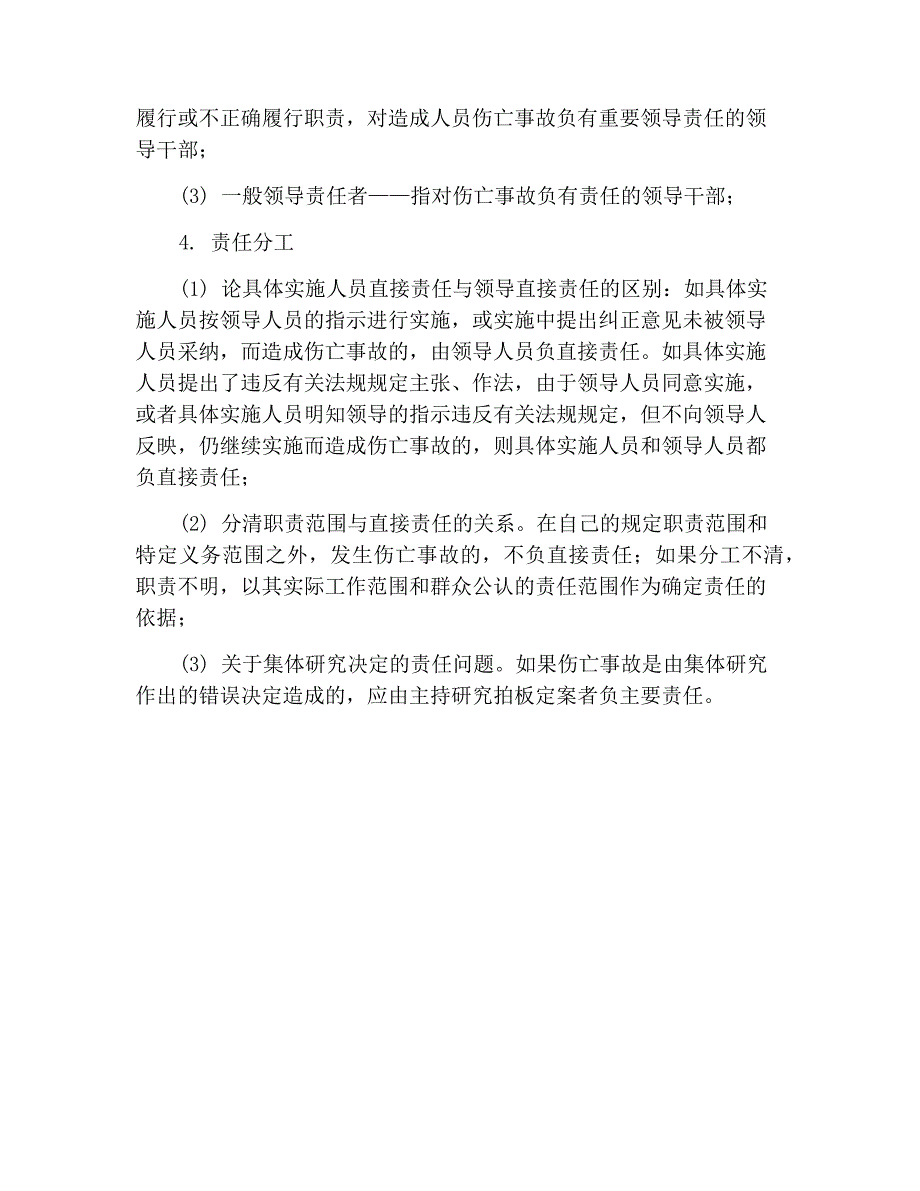 履行或不正确履行职责，对造成人员伤亡事故负有重要领导责任的领导干部；

(3) 一般领导责任者——指对伤亡事故负有责任的领导干部；

4. 责任分工

(1) 论具体实施人员直接责任与领导直接责任的区别：如具体实施人员按领导人员的指示进行实施，或实施中提出纠正意见未被领导人员采纳，而造成伤亡事故的，由领导人员负直接责任。如具体实施人员提出了违反有关法规规定主张、作法，由于领导人员同意实施，或者具体实施人员明知领导的指示违反有关法规规定，但不向领导人反映，仍继续实施而造成伤亡事故的，则具体实施人员和领导人员都负直接责任；

(2) 分清职责范围与直接责任的关系。在自己的规定职责范围和特定义务范围之外，发生伤亡事故的，不负直接责任；如果分工不清，职责不明，以其实际工作范围和群众公认的责任范围作为确定责任的依据；

(3) 关于集体研究决定的责任问题。如果伤亡事故是由集体研究作出的错误决定造成的，应由主持研究拍板定案者负主要责任。